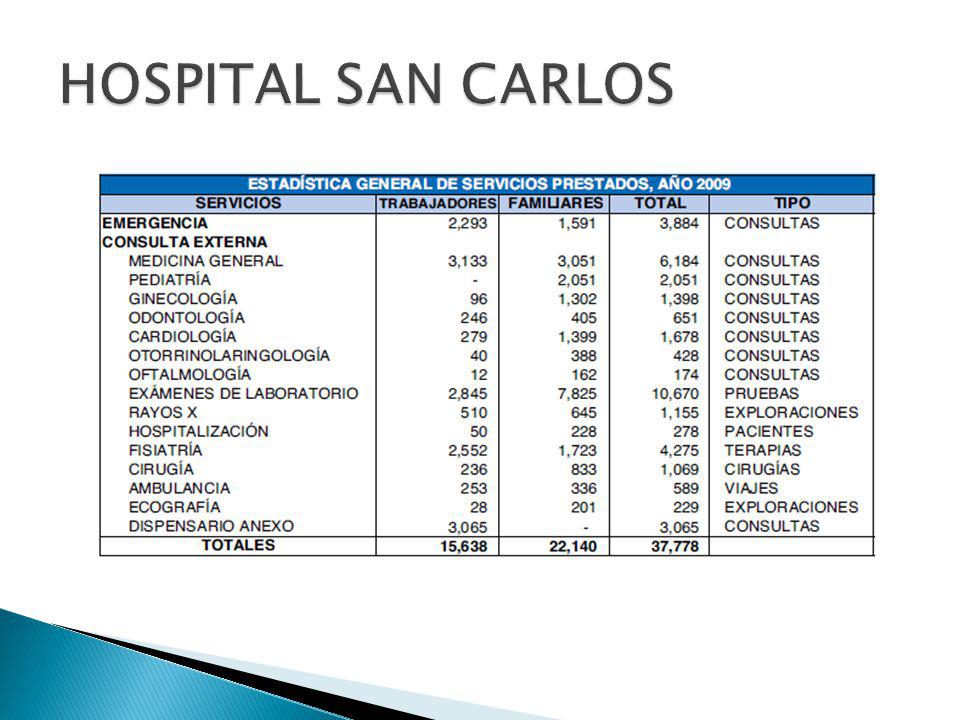 HOSPITAL SAN CARLOS

ESTADÍSTICA GENERAL DE SERVICIOS PRESTADOS, AÑO 2009

| SERVICIOS | TRABAJADORES | FAMILIARES | TOTAL | TIPO |
|---|---|---|---|---|
| EMERGENCIA | 2,293 | 1,591 | 3,884 | CONSULTAS |
| CONSULTA EXTERNA | | | | |
| MEDICINA GENERAL | 3,133 | 3,051 | 6,184 | CONSULTAS |
| PEDIATRÍA | - | 2,051 | 2,051 | CONSULTAS |
| GINECOLOGÍA | 96 | 1,302 | 1,398 | CONSULTAS |
| ODONTOLOGÍA | 246 | 405 | 651 | CONSULTAS |
| CARDIOLOGÍA | 279 | 1,399 | 1,678 | CONSULTAS |
| OTORRINOLARINGOLOGÍA | 40 | 388 | 428 | CONSULTAS |
| OFTALMOLOGÍA | 12 | 162 | 174 | CONSULTAS |
| EXÁMENES DE LABORATORIO | 2,845 | 7,825 | 10,670 | PRUEBAS |
| RAYOS X | 510 | 645 | 1,155 | EXPLORACIONES |
| HOSPITALIZACIÓN | 50 | 228 | 278 | PACIENTES |
| FISIATRÍA | 2,552 | 1,723 | 4,275 | TERAPIAS |
| CIRUGÍA | 236 | 833 | 1,069 | CIRUGÍAS |
| AMBULANCIA | 253 | 336 | 589 | VIAJES |
| ECOGRAFÍA | 28 | 201 | 229 | EXPLORACIONES |
| DISPENSARIO ANEXO | 3,065 | - | 3,065 | CONSULTAS |
| TOTALES | 15,638 | 22,140 | 37,778 | |